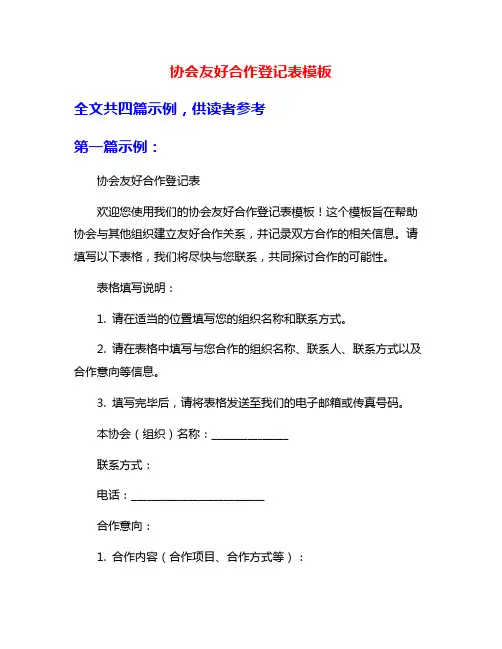 协会友好合作登记表模板

全文共四篇示例，供读者参考

第一篇示例：

协会友好合作登记表

欢迎您使用我们的协会友好合作登记表模板！这个模板旨在帮助协会与其他组织建立友好合作关系，并记录双方合作的相关信息。请填写以下表格，我们将尽快与您联系，共同探讨合作的可能性。

表格填写说明：

1. 请在适当的位置填写您的组织名称和联系方式。

2. 请在表格中填写与您合作的组织名称、联系人、联系方式以及合作意向等信息。

3. 填写完毕后，请将表格发送至我们的电子邮箱或传真号码。

本协会（组织）名称：______________

联系方式：

电话：________________________

合作意向：

1. 合作内容（合作项目、合作方式等）：